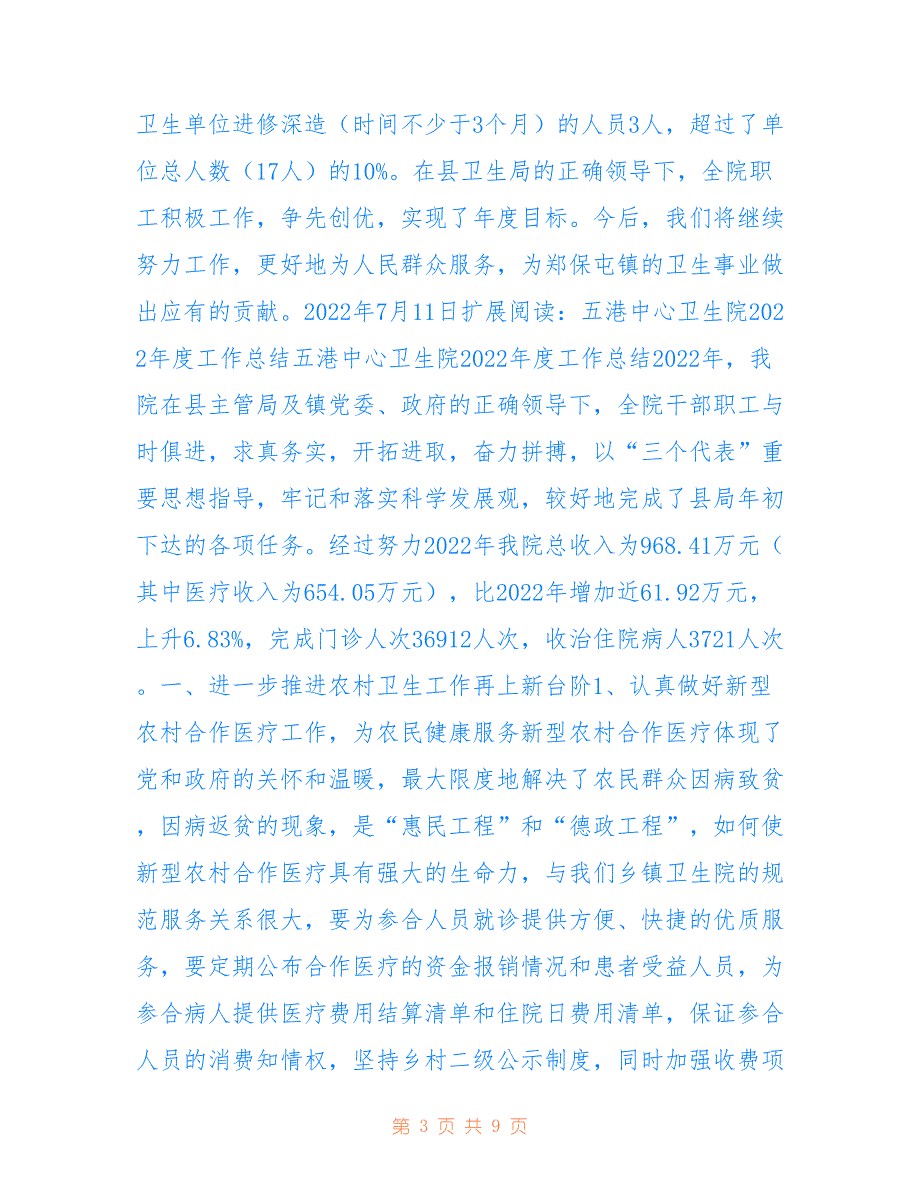 卫生单位进修深造（时间不少于3个月）的人员3人，超过了单位总人数（17人）的10%。在县卫生局的正确领导下，全院职工积极工作，争先创优，实现了年度目标。今后，我们将继续努力工作，更好地为人民群众服务，为郑保屯镇的卫生事业做出应有的贡献。2022年7月11日扩展阅读：五港中心卫生院2022年度工作总结五港中心卫生院2022年度工作总结2022年，我院在县主管局及镇党委、政府的正确领导下，全院干部职工与时俱进，求真务实，开拓进取，奋力拼搏，以“三个代表”重要思想指导，牢记和落实科学发展观，较好地完成了县局年初下达的各项任务。经过努力2022年我院总收入为968.41万元（其中医疗收入为654.05万元），比2022年增加近61.92万元，上升6.83%，完成门诊人次36912人次，收治住院病人3721人次。一、进一步推进农村卫生工作再上新台阶1、认真做好新型农村合作医疗工作，为农民健康服务新型农村合作医疗体现了党和政府的关怀和温暖，最大限度地解决了农民群众因病致贫，因病返贫的现象，是“惠民工程”和“德政工程”，如何使新型农村合作医疗具有强大的生命力，与我们乡镇卫生院的规范服务关系很大，要为参合人员就诊提供方便、快捷的优质服务，要定期公布合作医疗的资金报销情况和患者受益人员，为参合病人提供医疗费用结算清单和住院日费用清单，保证参合人员的消费知情权，坚持乡村二级公示制度，同时加强收费项

第 3 页 共 9 页